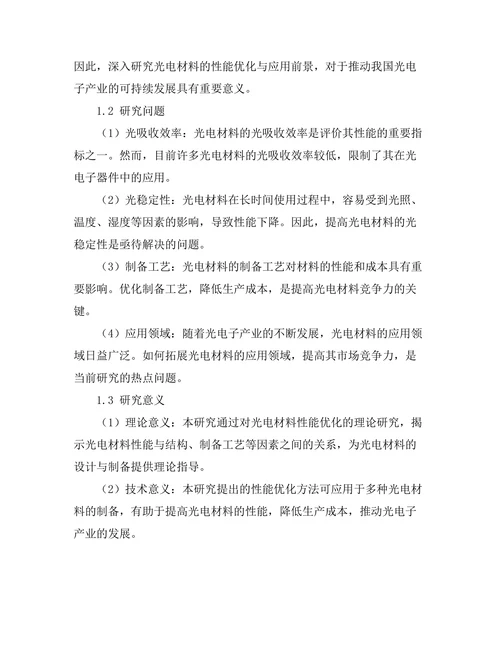 因此，深入研究光电材料的性能优化与应用前景，对于推动我国光电子产业的可持续发展具有重要意义。

1.2 研究问题

（1）光吸收效率：光电材料的光吸收效率是评价其性能的重要指标之一。然而，目前许多光电材料的光吸收效率较低，限制了其在光电子器件中的应用。

（2）光稳定性：光电材料在长时间使用过程中，容易受到光照、温度、湿度等因素的影响，导致性能下降。因此，提高光电材料的光稳定性是亟待解决的问题。

（3）制备工艺：光电材料的制备工艺对材料的性能和成本具有重要影响。优化制备工艺，降低生产成本，是提高光电材料竞争力的关键。

（4）应用领域：随着光电子产业的不断发展，光电材料的应用领域日益广泛。如何拓展光电材料的应用领域，提高其市场竞争力，是当前研究的热点问题。

1.3 研究意义

（1）理论意义：本研究通过对光电材料性能优化的理论研究，揭示光电材料性能与结构、制备工艺等因素之间的关系，为光电材料的设计与制备提供理论指导。

（2）技术意义：本研究提出的性能优化方法可应用于多种光电材料的制备，有助于提高光电材料的性能，降低生产成本，推动光电子产业的发展。